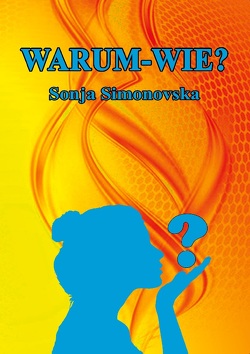 WARUM-WIE?

Sonja Simonovska

?